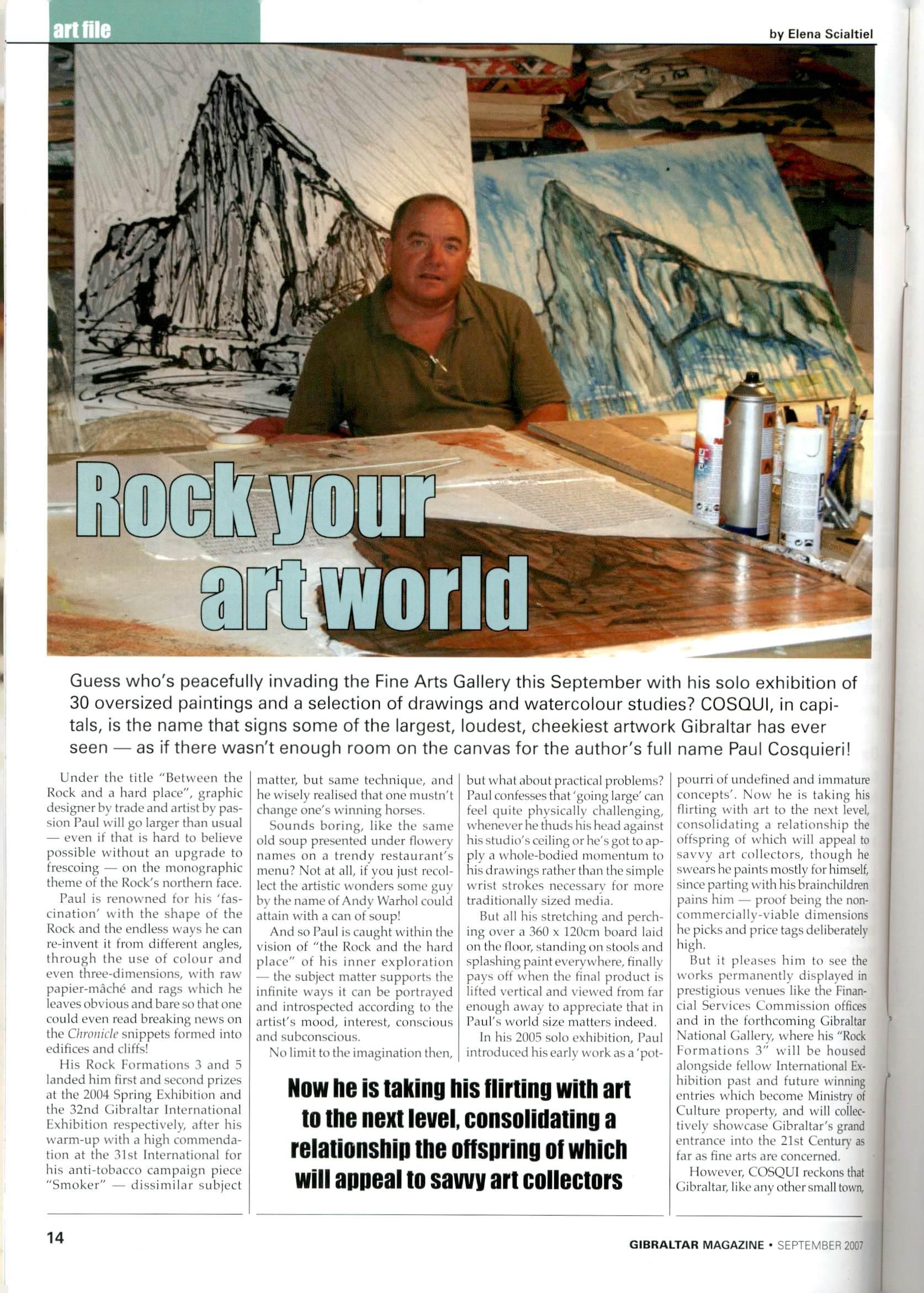 art file

by Elena Scialtiel

Rock your art world

Guess who's peacefully invading the Fine Arts Gallery this September with his solo exhibition of 30 oversized paintings and a selection of drawings and watercolour studies? COSQUI, in capitals, is the name that signs some of the largest, loudest, cheekiest artwork Gibraltar has ever seen — as if there wasn't enough room on the canvas for the author's full name Paul Cosquieri!

Under the title "Between the Rock and a hard place", graphic designer by trade and artist by passion Paul will go larger than usual — even if that is hard to believe possible without an upgrade to frescoing — on the monographic theme of the Rock's northern face.

Paul is renowned for his 'fascination' with the shape of the Rock and the endless ways he can re-invent it from different angles, through the use of colour and even three-dimensions, with raw papier-mâché and rags which he leaves obvious and bare so that one could even read breaking news on the Chronicle snippets formed into edifices and cliffs!

His Rock Formations 3 and 5 landed him first and second prizes at the 2004 Spring Exhibition and the 32nd Gibraltar International Exhibition respectively, after his warm-up with a high commendation at the 31st International for his anti-tobacco campaign piece "Smoker" — dissimilar subject matter, but same technique, and he wisely realised that one mustn't change one's winning horses.

Sounds boring, like the same old soup presented under flowery names on a trendy restaurant's menu? Not at all, if you just recollect the artistic wonders some guy by the name of Andy Warhol could attain with a can of soup!

And so Paul is caught within the vision of "the Rock and the hard place" of his inner exploration — the subject matter supports the infinite ways it can be portrayed and introspected according to the artist's mood, interest, conscious and subconscious.

No limit to the imagination then, but what about practical problems? Paul confesses that 'going large' can feel quite physically challenging, whenever he thuds his head against his studio's ceiling or he's got to apply a whole-bodied momentum to his drawings rather than the simple wrist strokes necessary for more traditionally sized media.

But all his stretching and perching over a 360 x 120cm board laid on the floor, standing on stools and splashing paint everywhere, finally pays off when the final product is lifted vertical and viewed from far enough away to appreciate that in Paul's world size matters indeed.

In his 2005 solo exhibition, Paul introduced his early work as a 'potpourri of undefined and immature concepts'. Now he is taking his flirting with art to the next level, consolidating a relationship the offspring of which will appeal to savvy art collectors, though he swears he paints mostly for himself, since parting with his brainchildren pains him — proof being the non-commercially-viable dimensions he picks and price tags deliberately high.

But it pleases him to see the works permanently displayed in prestigious venues like the Financial Services Commission offices and in the forthcoming Gibraltar National Gallery, where his "Rock Formations 3" will be housed alongside fellow International Exhibition past and future winning entries which become Ministry of Culture property, and will collectively showcase Gibraltar's grand entrance into the 21st Century as far as fine arts are concerned.

However, COSQUI reckons that Gibraltar, like any other small town,

Now he is taking his flirting with art to the next level, consolidating a relationship the offspring of which will appeal to savvy art collectors

14

GIBRALTAR MAGAZINE • SEPTEMBER 2007